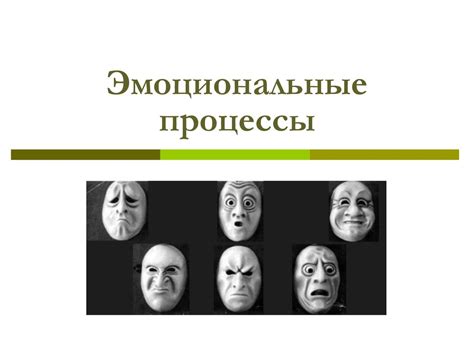 Эмоциональные процессы